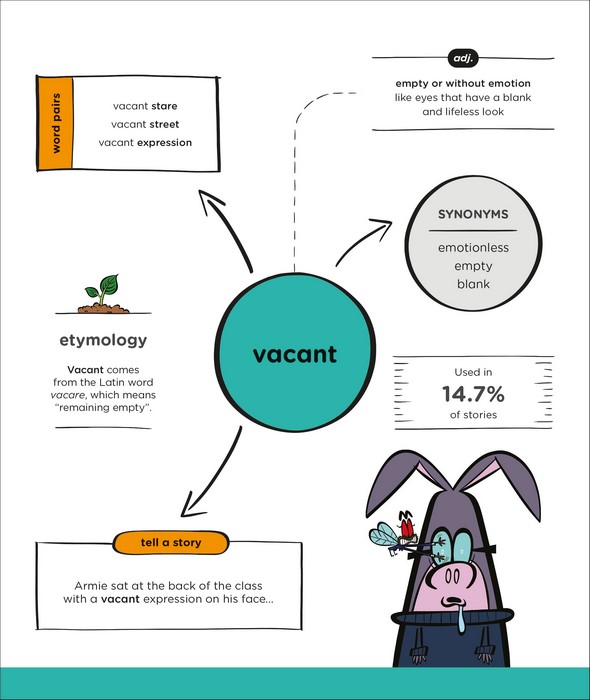 word pairs

vacant stare
vacant street
vacant expression

adj.

empty or without emotion like eyes that have a blank and lifeless look

SYNONYMS

emotionless
empty
blank

etymology

Vacant comes from the Latin word vacare, which means "remaining empty".

vacant

Used in
14.7%
of stories

tell a story

Armie sat at the back of the class with a vacant expression on his face...